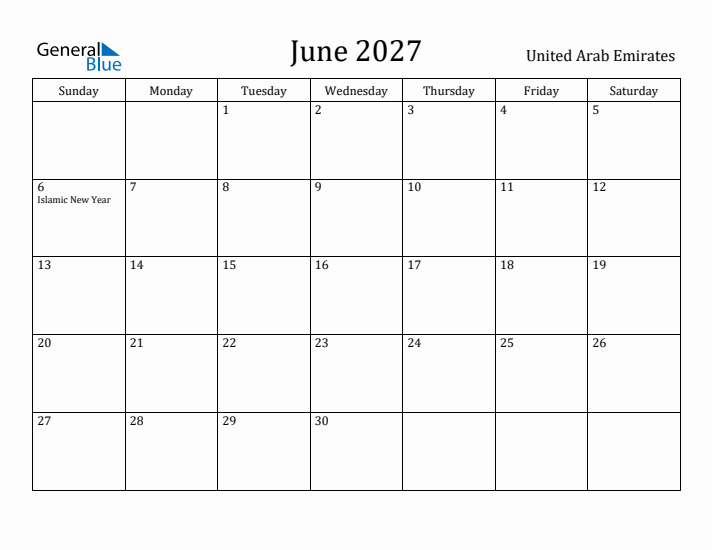 General Blue

June 2027

United Arab Emirates

| Sunday | Monday | Tuesday | Wednesday | Thursday | Friday | Saturday |
|---|---|---|---|---|---|---|
| | | 1 | 2 | 3 | 4 | 5 |
| 6 Islamic New Year | 7 | 8 | 9 | 10 | 11 | 12 |
| 13 | 14 | 15 | 16 | 17 | 18 | 19 |
| 20 | 21 | 22 | 23 | 24 | 25 | 26 |
| 27 | 28 | 29 | 30 | | | |